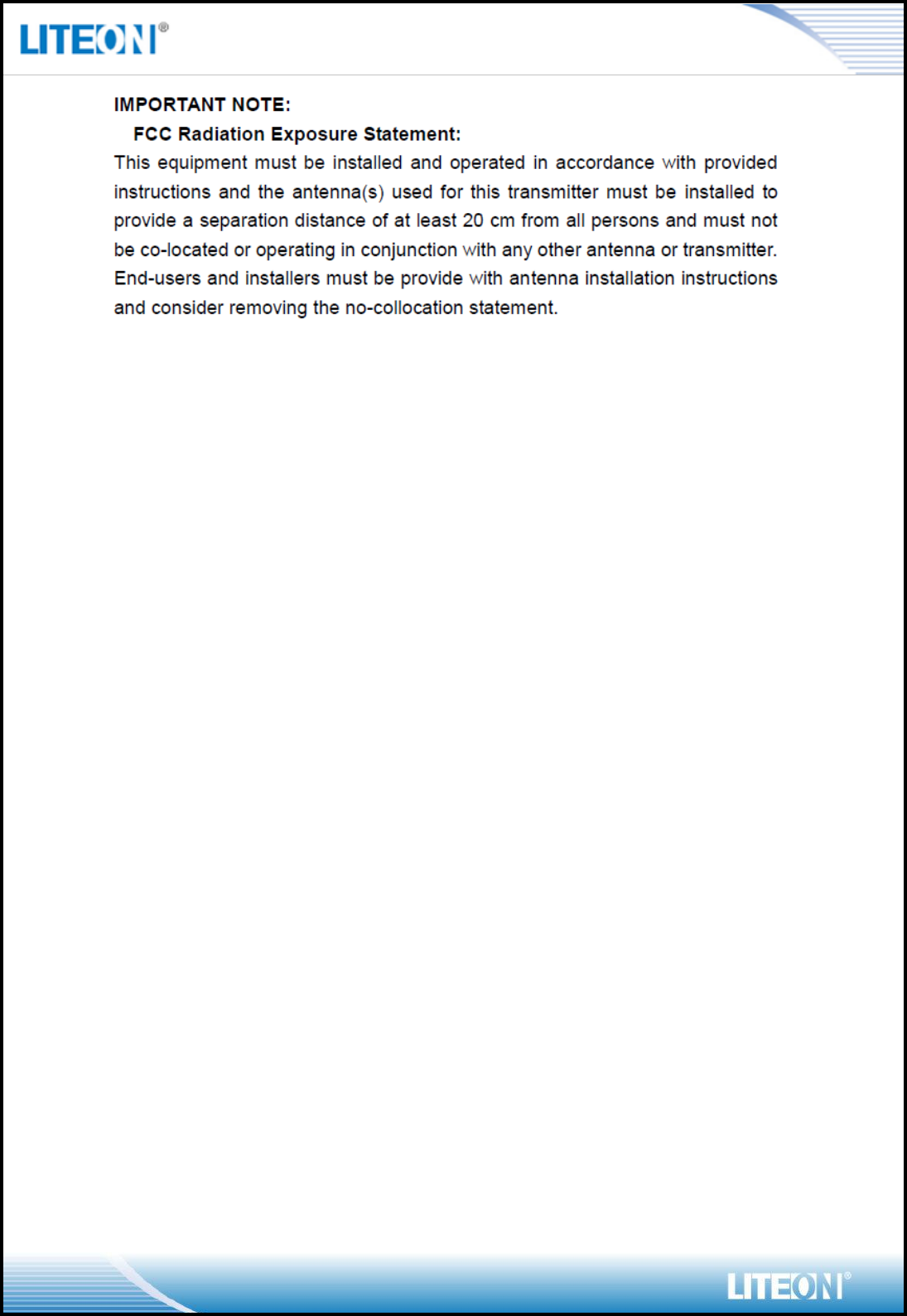 LITEON®

IMPORTANT NOTE:

FCC Radiation Exposure Statement:

This equipment must be installed and operated in accordance with provided instructions and the antenna(s) used for this transmitter must be installed to provide a separation distance of at least 20 cm from all persons and must not be co-located or operating in conjunction with any other antenna or transmitter. End-users and installers must be provide with antenna installation instructions and consider removing the no-collocation statement.

LITEON®